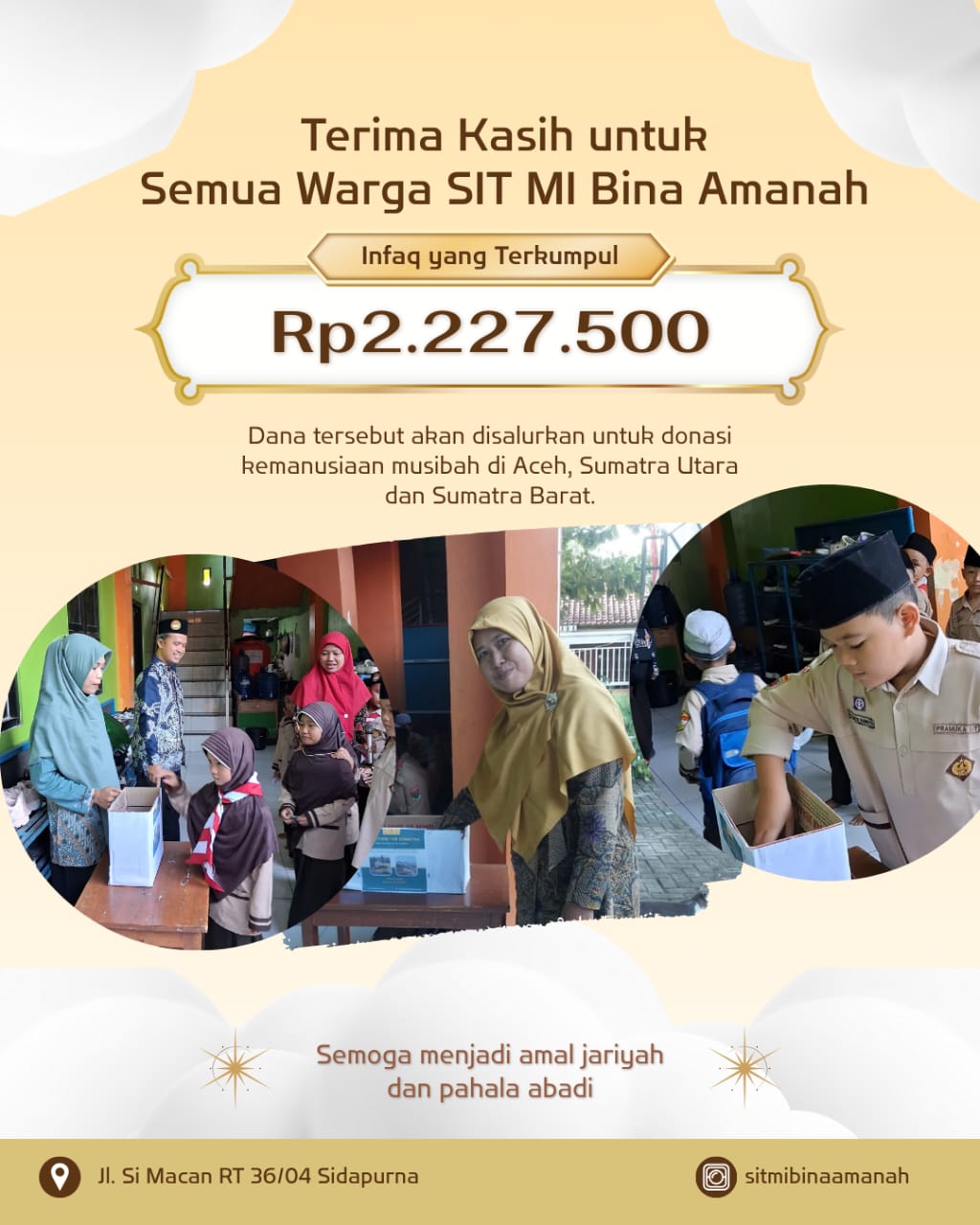 Terima Kasih untuk
Semua Warga SIT MI Bina Amanah

Infaq yang Terkumpul

Rp2.227.500

Dana tersebut akan disalurkan untuk donasi kemanusiaan musibah di Aceh, Sumatra Utara dan Sumatra Barat.

Semoga menjadi amal jariyah
dan pahala abadi

Jl. Si Macan RT 36/04 Sidapurna

sitmibinaamanah